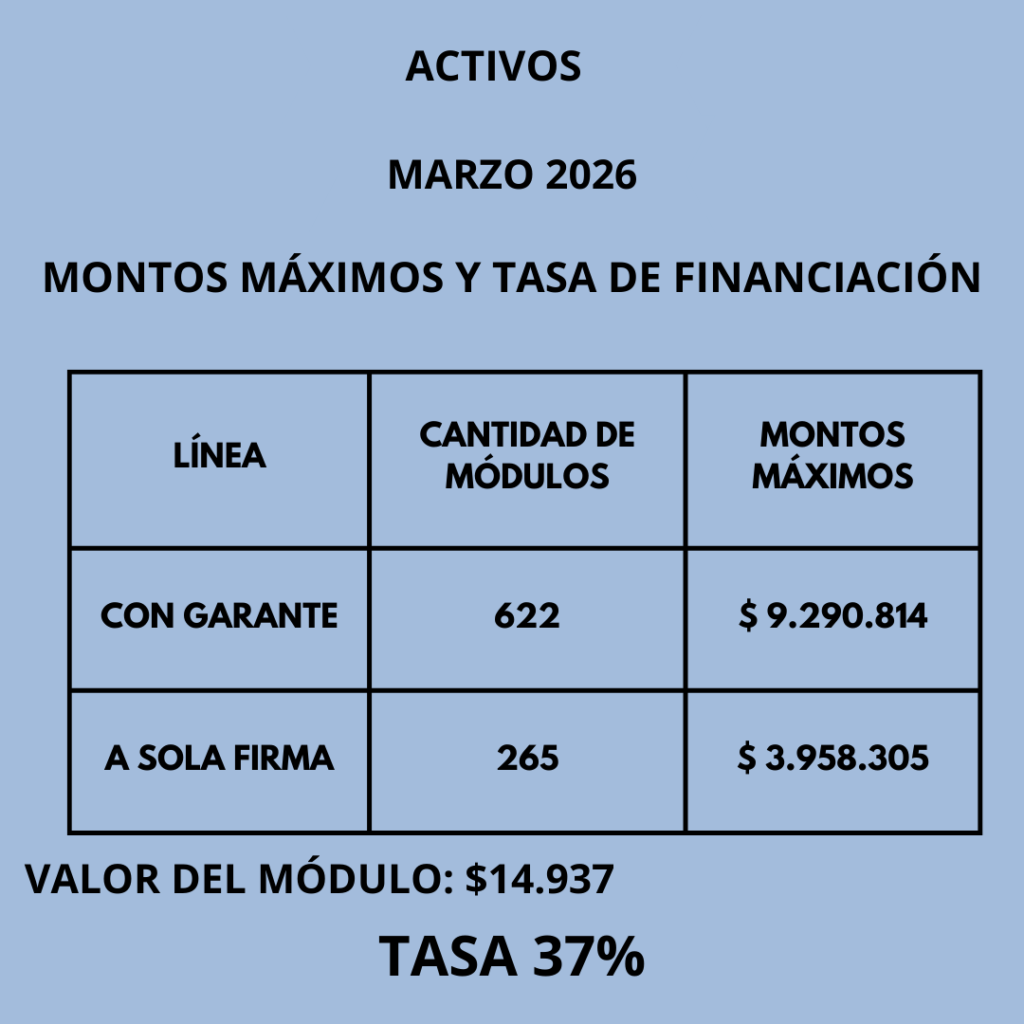 ACTIVOS

MARZO 2026

MONTOS MÁXIMOS Y TASA DE FINANCIACIÓN

| LÍNEA | CANTIDAD DE MÓDULOS | MONTOS MÁXIMOS |
|---|---|---|
| CON GARANTE | 622 | $ 9.290.814 |
| A SOLA FIRMA | 265 | $ 3.958.305 |

VALOR DEL MÓDULO: $14.937

TASA 37%